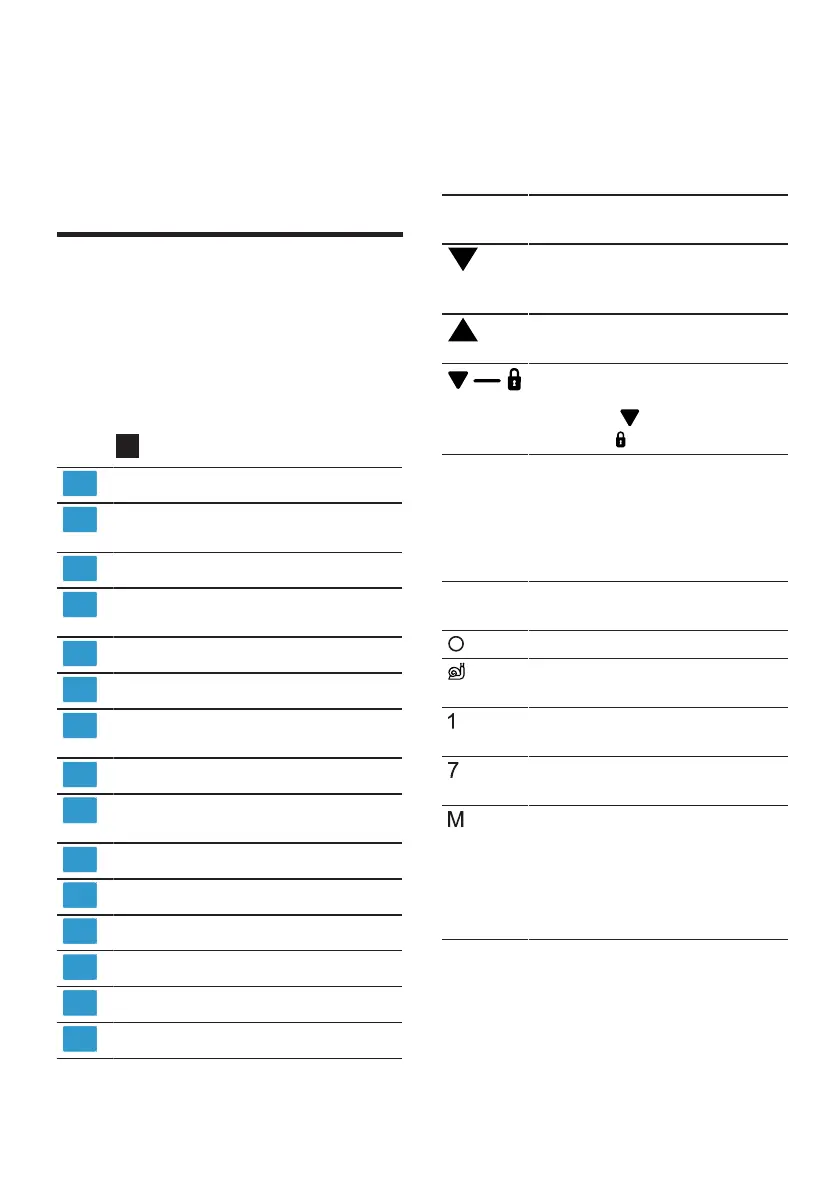 1
7
M